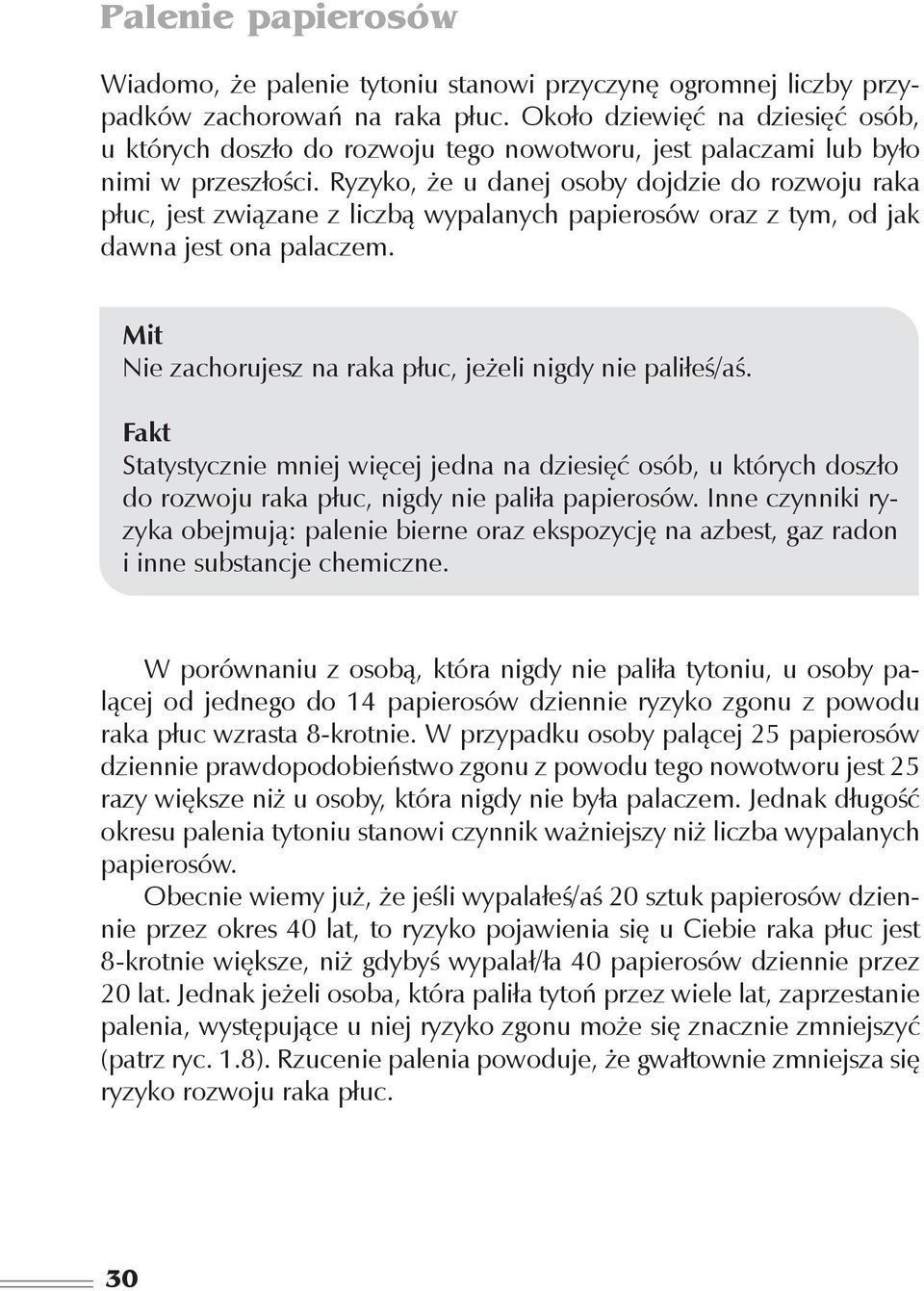 Palenie papierosów

Wiadomo, że palenie tytoniu stanowi przyczynę ogromnej liczby przypadków zachorowań na raka płuc. Około dziewięć na dziesięć osób, u których doszło do rozwoju tego nowotworu, jest palaczami lub było nimi w przeszłości. Ryzyko, że u danej osoby dojdzie do rozwoju raka płuc, jest związane z liczbą wypalanych papierosów oraz z tym, od jak dawna jest ona palaczem.

Mit
Nie zachorujesz na raka płuc, jeżeli nigdy nie paliłeś/aś.

Fakt
Statystycznie mniej więcej jedna na dziesięć osób, u których doszło do rozwoju raka płuc, nigdy nie paliła papierosów. Inne czynniki ryzyka obejmują: palenie bierne oraz ekspozycję na azbest, gaz radon i inne substancje chemiczne.

W porównaniu z osobą, która nigdy nie paliła tytoniu, u osoby palącej od jednego do 14 papierosów dziennie ryzyko zgonu z powodu raka płuc wzrasta 8-krotnie. W przypadku osoby palącej 25 papierosów dziennie prawdopodobieństwo zgonu z powodu tego nowotworu jest 25 razy większe niż u osoby, która nigdy nie była palaczem. Jednak długość okresu palenia tytoniu stanowi czynnik ważniejszy niż liczba wypalanych papierosów.

Obecnie wiemy już, że jeśli wypalałeś/aś 20 sztuk papierosów dziennie przez okres 40 lat, to ryzyko pojawienia się u Ciebie raka płuc jest 8-krotnie większe, niż gdybyś wypalał/ła 40 papierosów dziennie przez 20 lat. Jednak jeżeli osoba, która paliła tytoń przez wiele lat, zaprzestanie palenia, występujące u niej ryzyko zgonu może się znacznie zmniejszyć (patrz ryc. 1.8). Rzucenie palenia powoduje, że gwałtownie zmniejsza się ryzyko rozwoju raka płuc.

30